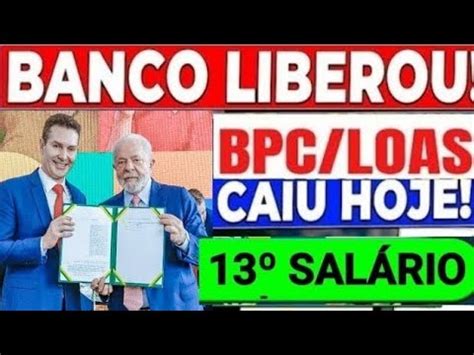 BANCO LIBEROU!

BPC/LOAS

CAIU HOJE!

13º SALÁRIO